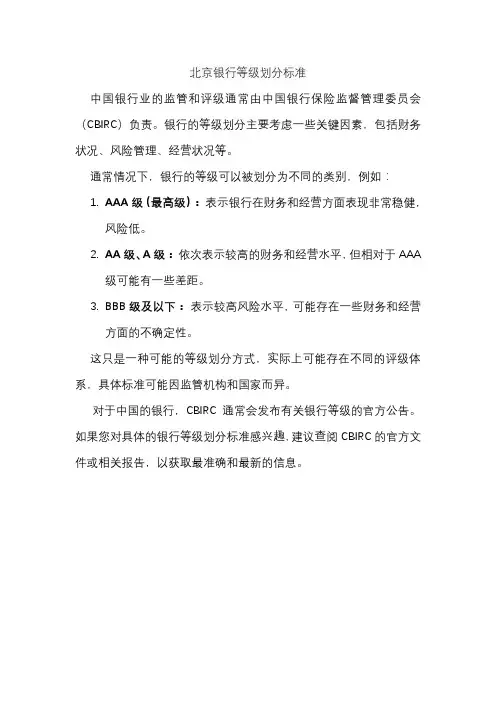 北京银行等级划分标准

中国银行业的监管和评级通常由中国银行保险监督管理委员会（CBIRC）负责。银行的等级划分主要考虑一些关键因素，包括财务状况、风险管理、经营状况等。

通常情况下，银行的等级可以被划分为不同的类别，例如：

1. AAA 级（最高级）：表示银行在财务和经营方面表现非常稳健，风险低。

2. AA 级、A 级：依次表示较高的财务和经营水平，但相对于 AAA 级可能有一些差距。

3. BBB 级及以下：表示较高风险水平，可能存在一些财务和经营方面的不确定性。

这只是一种可能的等级划分方式，实际上可能存在不同的评级体系，具体标准可能因监管机构和国家而异。

对于中国的银行，CBIRC 通常会发布有关银行等级的官方公告。如果您对具体的银行等级划分标准感兴趣，建议查阅 CBIRC 的官方文件或相关报告，以获取最准确和最新的信息。